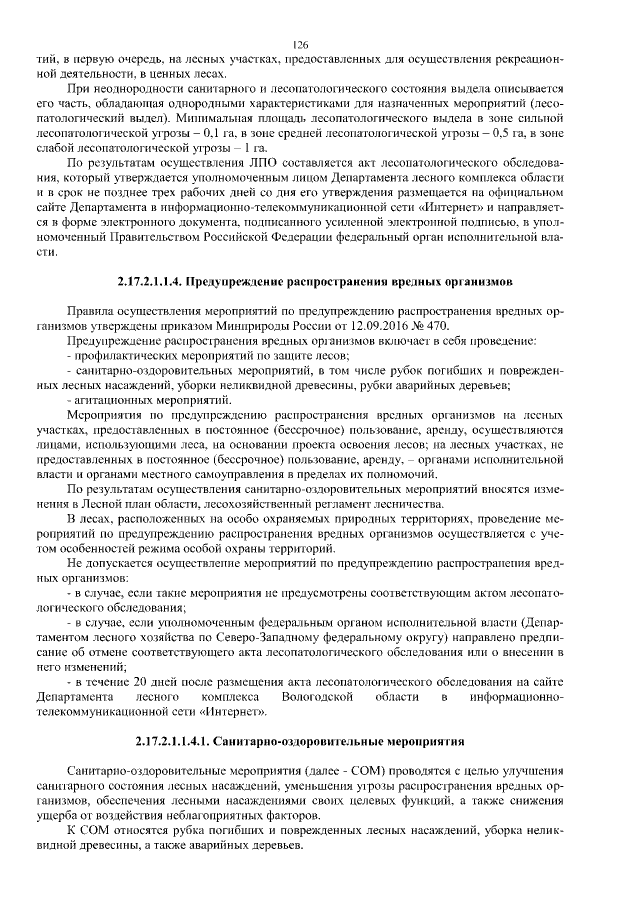 126

тий, в первую очередь, на лесных участках, предоставленных для осуществления рекреационной деятельности, в ценных лесах.

При неоднородности санитарного и лесопатологического состояния выдела описывается его часть, обладающая однородными характеристиками для назначенных мероприятий (лесопатологический выдел). Минимальная площадь лесопатологического выдела в зоне сильной лесопатологической угрозы – 0,1 га, в зоне средней лесопатологической угрозы – 0,5 га, в зоне слабой лесопатологической угрозы – 1 га.

По результатам осуществления ЛПО составляется акт лесопатологического обследования, который утверждается уполномоченным лицом Департамента лесного комплекса области и в срок не позднее трех рабочих дней со дня его утверждения размещается на официальном сайте Департамента в информационно-телекоммуникационной сети «Интернет» и направляется в форме электронного документа, подписанного усиленной электронной подписью, в уполномоченный Правительством Российской Федерации федеральный орган исполнительной власти.

2.17.2.1.1.4. Предупреждение распространения вредных организмов

Правила осуществления мероприятий по предупреждению распространения вредных организмов утверждены приказом Минприроды России от 12.09.2016 № 470.

Предупреждение распространения вредных организмов включает в себя проведение:
- профилактических мероприятий по защите лесов;
- санитарно-оздоровительных мероприятий, в том числе рубок погибших и поврежденных лесных насаждений, уборки неликвидной древесины, рубки аварийных деревьев;
- агитационных мероприятий.

Мероприятия по предупреждению распространения вредных организмов на лесных участках, предоставленных в постоянное (бессрочное) пользование, аренду, осуществляются лицами, использующими леса, на основании проекта освоения лесов; на лесных участках, не предоставленных в постоянное (бессрочное) пользование, аренду, – органами исполнительной власти и органами местного самоуправления в пределах их полномочий.

По результатам осуществления санитарно-оздоровительных мероприятий вносятся изменения в Лесной план области, лесохозяйственный регламент лесничества.

В лесах, расположенных на особо охраняемых природных территориях, проведение мероприятий по предупреждению распространения вредных организмов осуществляется с учетом особенностей режима особой охраны территорий.

Не допускается осуществление мероприятий по предупреждению распространения вредных организмов:
- в случае, если такие мероприятия не предусмотрены соответствующим актом лесопатологического обследования;
- в случае, если уполномоченным федеральным органом исполнительной власти (Департаментом лесного хозяйства по Северо-Западному федеральному округу) направлено предписание об отмене соответствующего акта лесопатологического обследования или о внесении в него изменений;
- в течение 20 дней после размещения акта лесопатологического обследования на сайте Департамента лесного комплекса Вологодской области в информационно-телекоммуникационной сети «Интернет».

2.17.2.1.1.4.1. Санитарно-оздоровительные мероприятия

Санитарно-оздоровительные мероприятия (далее - СОМ) проводятся с целью улучшения санитарного состояния лесных насаждений, уменьшения угрозы распространения вредных организмов, обеспечения лесными насаждениями своих целевых функций, а также снижения ущерба от воздействия неблагоприятных факторов.

К СОМ относятся рубка погибших и поврежденных лесных насаждений, уборка неликвидной древесины, а также аварийных деревьев.